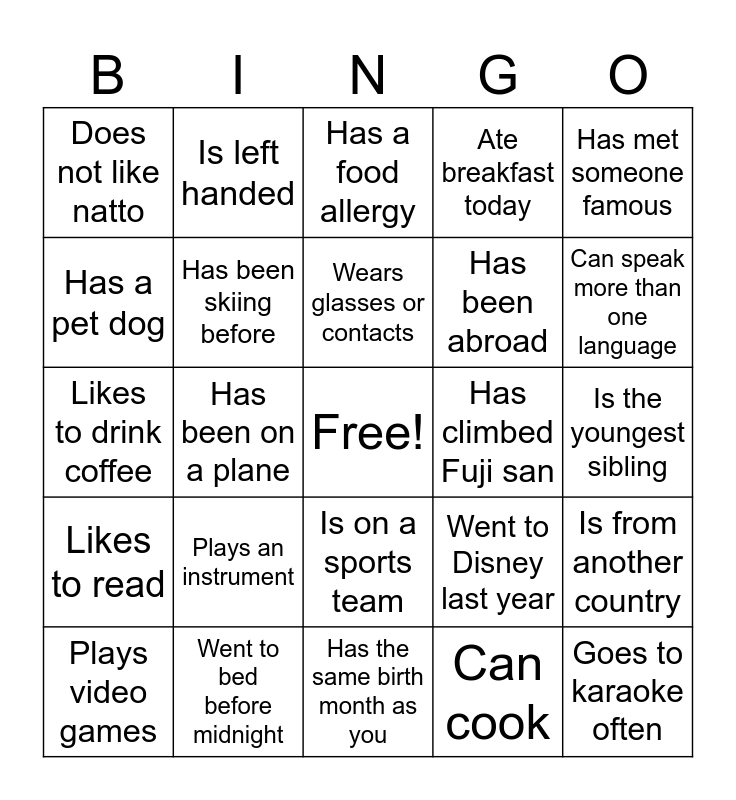 | B | I | N | G | O |
|---|---|---|---|---|
| Does not like natto | Is left handed | Has a food allergy | Ate breakfast today | Has met someone famous |
| Has a pet dog | Has been skiing before | Wears glasses or contacts | Has been abroad | Can speak more than one language |
| Likes to drink coffee | Has been on a plane | Free! | Has climbed Fuji san | Is the youngest sibling |
| Likes to read | Plays an instrument | Is on a sports team | Went to Disney last year | Is from another country |
| Plays video games | Went to bed before midnight | Has the same birth month as you | Can cook | Goes to karaoke often |